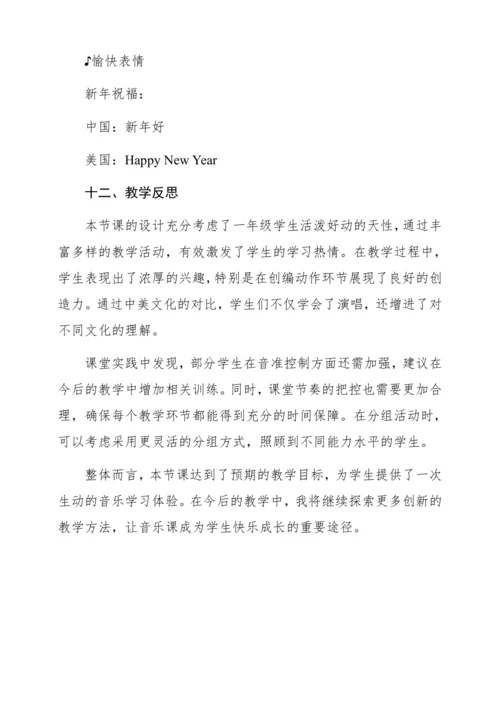 ♪愉快表情

新年祝福：

中国：新年好

美国：Happy New Year

十二、教学反思

本节课的设计充分考虑了一年级学生活泼好动的天性，通过丰富多样的教学活动，有效激发了学生的学习热情。在教学过程中，学生表现出了浓厚的兴趣，特别是在创编动作环节展现了良好的创造力。通过中美文化的对比，学生们不仅学会了演唱，还增进了对不同文化的理解。

课堂实践中发现，部分学生在音准控制方面还需加强，建议在今后的教学中增加相关训练。同时，课堂节奏的把控也需要更加合理，确保每个教学环节都能得到充分的时间保障。在分组活动时，可以考虑采用更灵活的分组方式，照顾到不同能力水平的学生。

整体而言，本节课达到了预期的教学目标，为学生提供了一次生动的音乐学习体验。在今后的教学中，我将继续探索更多创新的教学方法，让音乐课成为学生快乐成长的重要途径。